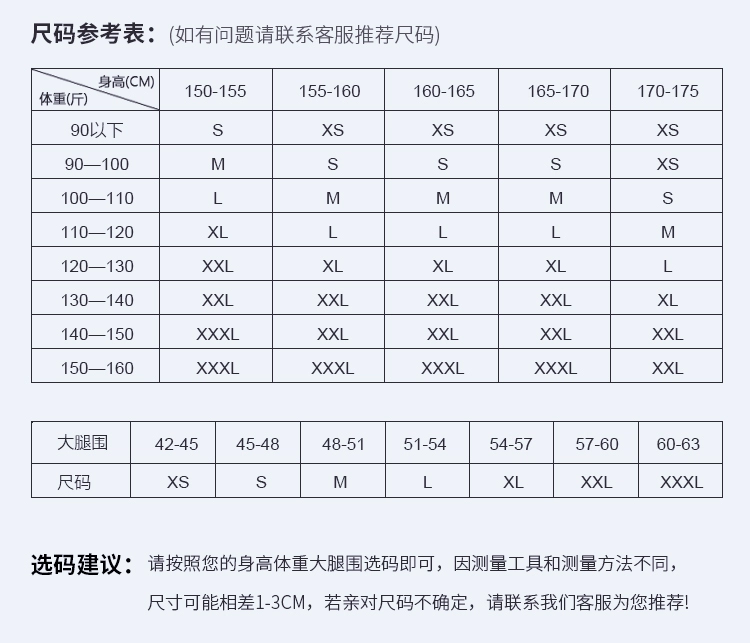 尺码参考表：(如有问题请联系客服推荐尺码)

| 身高(CM) 体重(斤) | 150-155 | 155-160 | 160-165 | 165-170 | 170-175 |
|---|---|---|---|---|---|
| 90以下 | S | XS | XS | XS | XS |
| 90—100 | M | S | S | S | XS |
| 100—110 | L | M | M | M | S |
| 110—120 | XL | L | L | L | M |
| 120—130 | XXL | XL | XL | XL | L |
| 130—140 | XXL | XXL | XXL | XXL | XL |
| 140—150 | XXXL | XXL | XXL | XXL | XXL |
| 150—160 | XXXL | XXXL | XXXL | XXXL | XXL |

| 大腿围 | 42-45 | 45-48 | 48-51 | 51-54 | 54-57 | 57-60 | 60-63 |
|---|---|---|---|---|---|---|---|
| 尺码 | XS | S | M | L | XL | XXL | XXXL |

选码建议：请按照您的身高体重大腿围选码即可，因测量工具和测量方法不同，尺寸可能相差1-3CM，若亲对尺码不确定，请联系我们客服为您推荐!